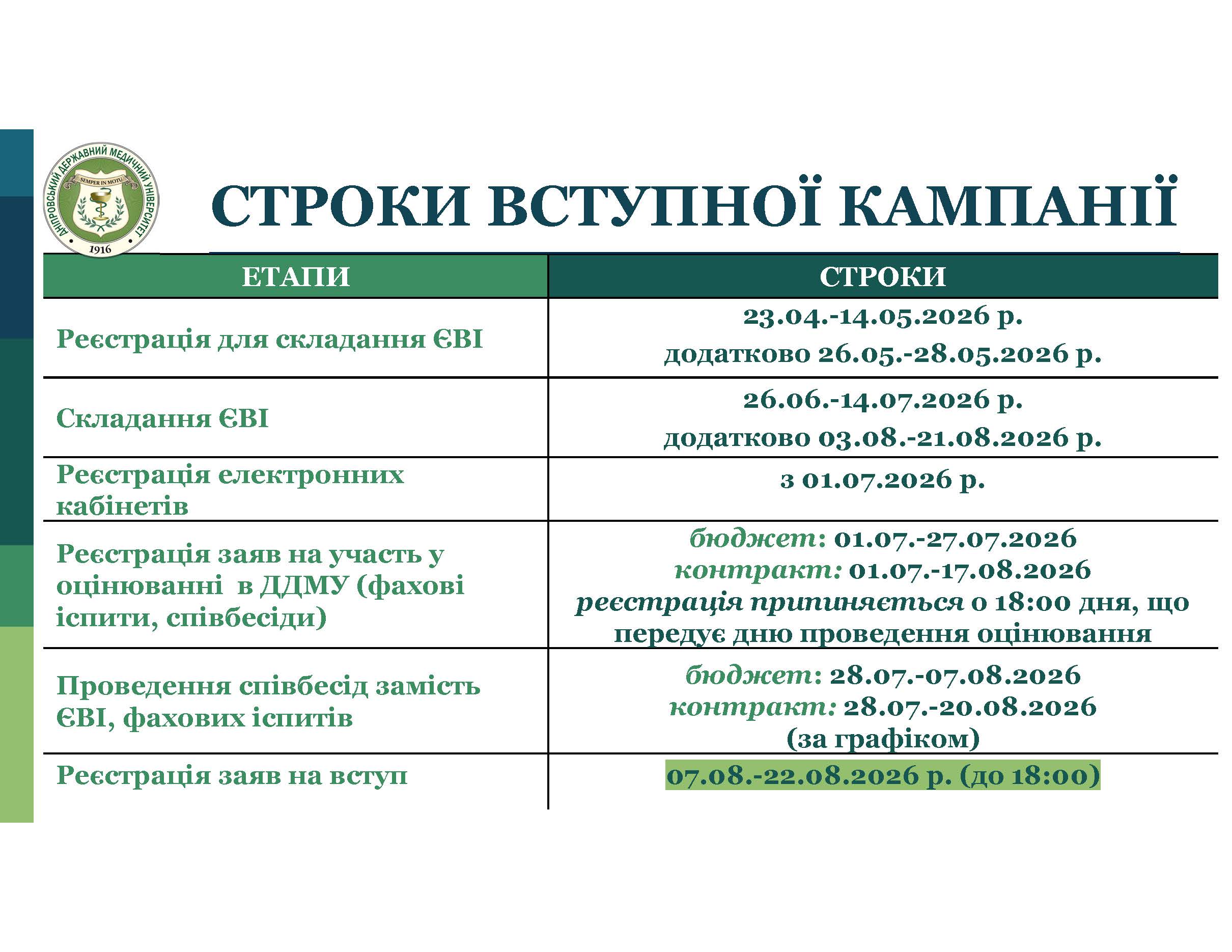 ДНІПРОВСЬКИЙ ДЕРЖАВНИЙ МЕДИЧНИЙ УНІВЕРСИТЕТ
SEMPER IN MOTU
1916

СТРОКИ ВСТУПНОЇ КАМПАНІЇ

| ЕТАПИ | СТРОКИ |
|---|---|
| Реєстрація для складання ЄВІ | 23.04.-14.05.2026 р. додатково 26.05.-28.05.2026 р. |
| Складання ЄВІ | 26.06.-14.07.2026 р. додатково 03.08.-21.08.2026 р. |
| Реєстрація електронних кабінетів | з 01.07.2026 р. |
| Реєстрація заяв на участь у оцінюванні в ДДМУ (фахові іспити, співбесіди) | бюджет: 01.07.-27.07.2026 контракт: 01.07.-17.08.2026 реєстрація припиняється о 18:00 дня, що передує дню проведення оцінювання |
| Проведення співбесід замість ЄВІ, фахових іспитів | бюджет: 28.07.-07.08.2026 контракт: 28.07.-20.08.2026 (за графіком) |
| Реєстрація заяв на вступ | 07.08.-22.08.2026 р. (до 18:00) |